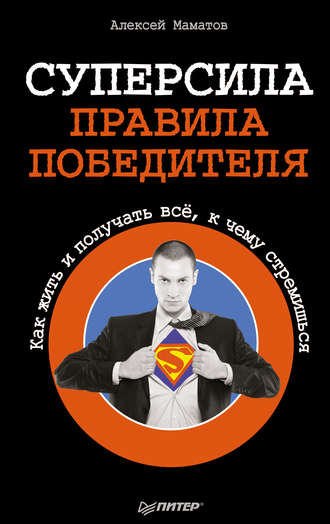 Алексей Маматов

СУПЕРСИЛА
ПРАВИЛА
ПОБЕДИТЕЛЯ

Как жить и получать всё, к чему стремишься

S

ПИТЕР